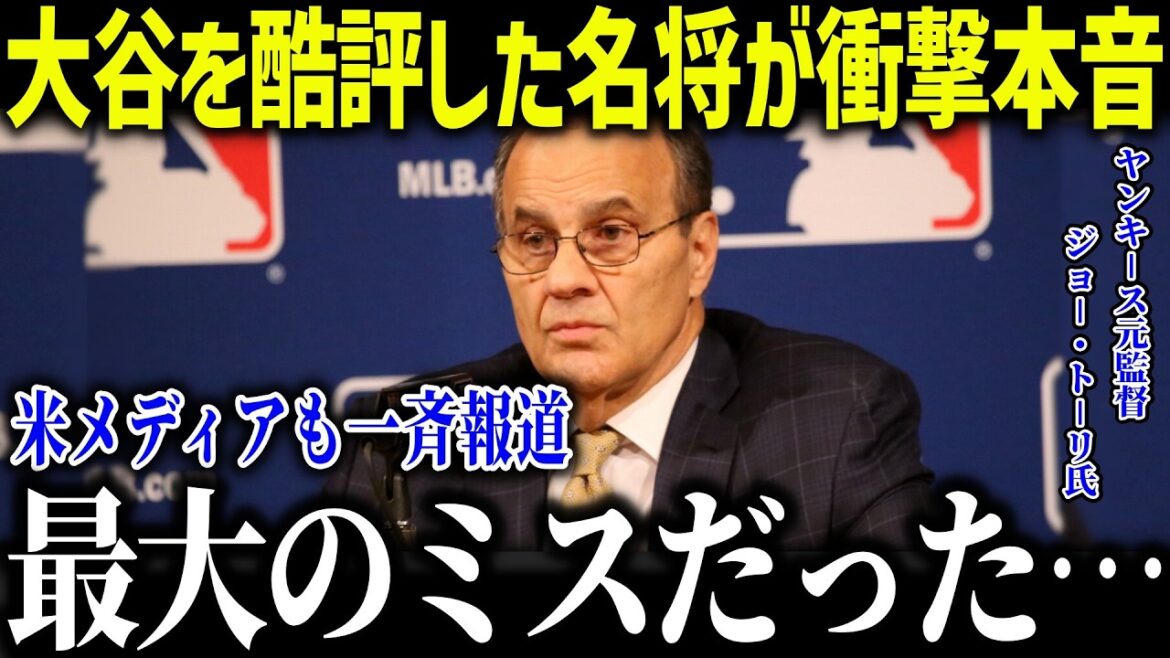 大谷を酷評した名将が衝撃本音

MLB.c

ヤンキース元監督
ジョー・トーリ氏

米メディアも一斉報道

最大のミスだった…